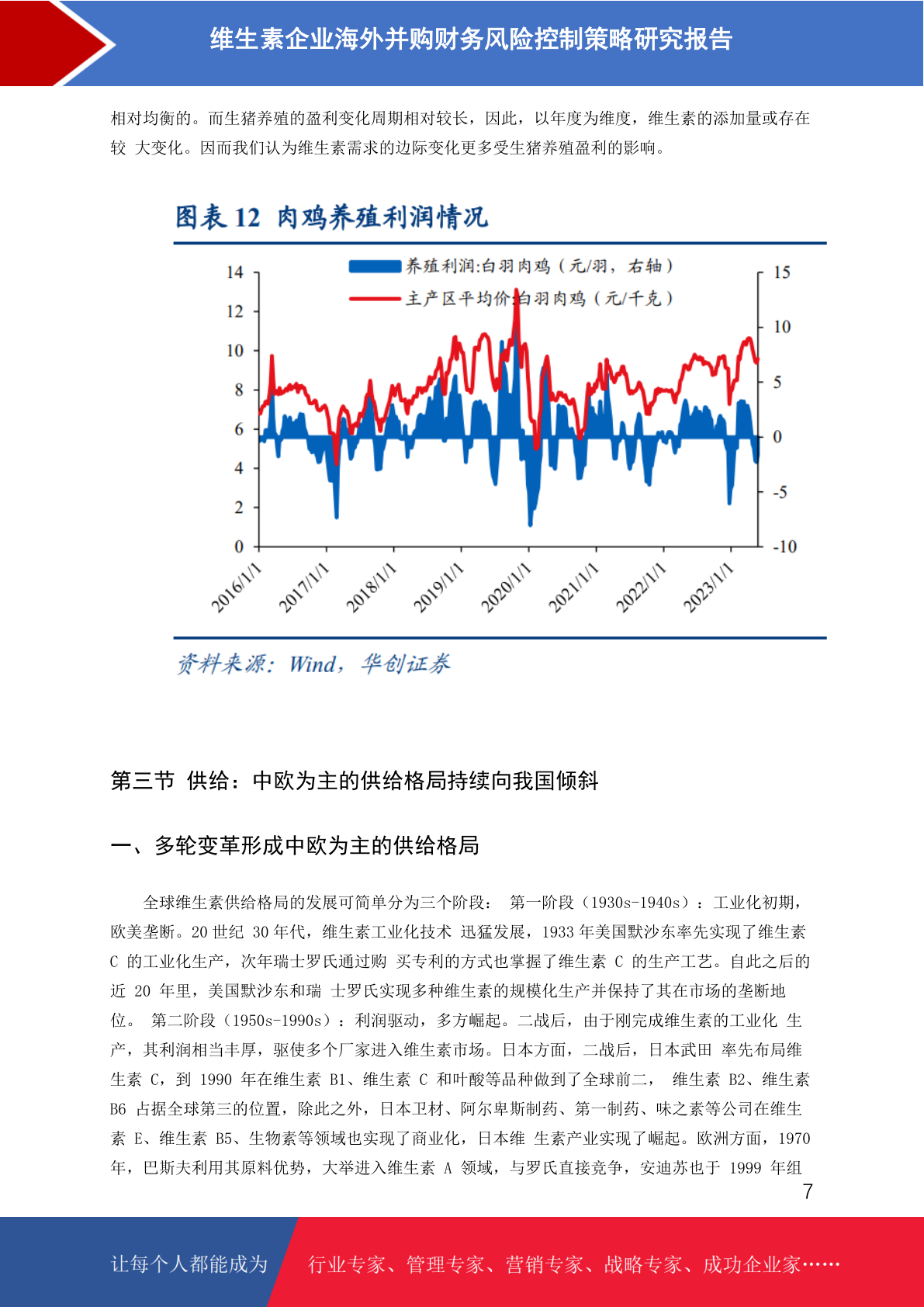 维生素企业海外并购财务风险控制策略研究报告

相对均衡的。而生猪养殖的盈利变化周期相对较长，因此，以年度为维度，维生素的添加量或存在较 大变化。因而我们认为维生素需求的边际变化更多受生猪养殖盈利的影响。

图表 12 肉鸡养殖利润情况

养殖利润:白羽肉鸡（元/羽，右轴）
主产区平均价:白羽肉鸡（元/千克）

14
12
10
8
6
4
2
0

15
10
5
0
-5
-10

2016/1/1
2017/1/1
2018/1/1
2019/1/1
2020/1/1
2021/1/1
2022/1/1
2023/1/1

资料来源：Wind，华创证券

第三节 供给：中欧为主的供给格局持续向我国倾斜

一、多轮变革形成中欧为主的供给格局

全球维生素供给格局的发展可简单分为三个阶段： 第一阶段（1930s-1940s）：工业化初期，欧美垄断。20 世纪 30 年代，维生素工业化技术 迅猛发展，1933 年美国默沙东率先实现了维生素 C 的工业化生产，次年瑞士罗氏通过购 买专利的方式也掌握了维生素 C 的生产工艺。自此之后的近 20 年里，美国默沙东和瑞 士罗氏实现多种维生素的规模化生产并保持了其在市场的垄断地位。 第二阶段（1950s-1990s）：利润驱动，多方崛起。二战后，由于刚完成维生素的工业化 生产，其利润相当丰厚，驱使多个厂家进入维生素市场。日本方面，二战后，日本武田 率先布局维生素 C，到 1990 年在维生素 B1、维生素 C 和叶酸等品种做到了全球前二， 维生素 B2、维生素 B6 占据全球第三的位置，除此之外，日本卫材、阿尔卑斯制药、第一制药、味之素等公司在维生素 E、维生素 B5、生物素等领域也实现了商业化，日本维 生素产业实现了崛起。欧洲方面，1970 年，巴斯夫利用其原料优势，大举进入维生素 A 领域，与罗氏直接竞争，安迪苏也于 1999 年组

7

让每个人都能成为 行业专家、管理专家、营销专家、战略专家、成功企业家……